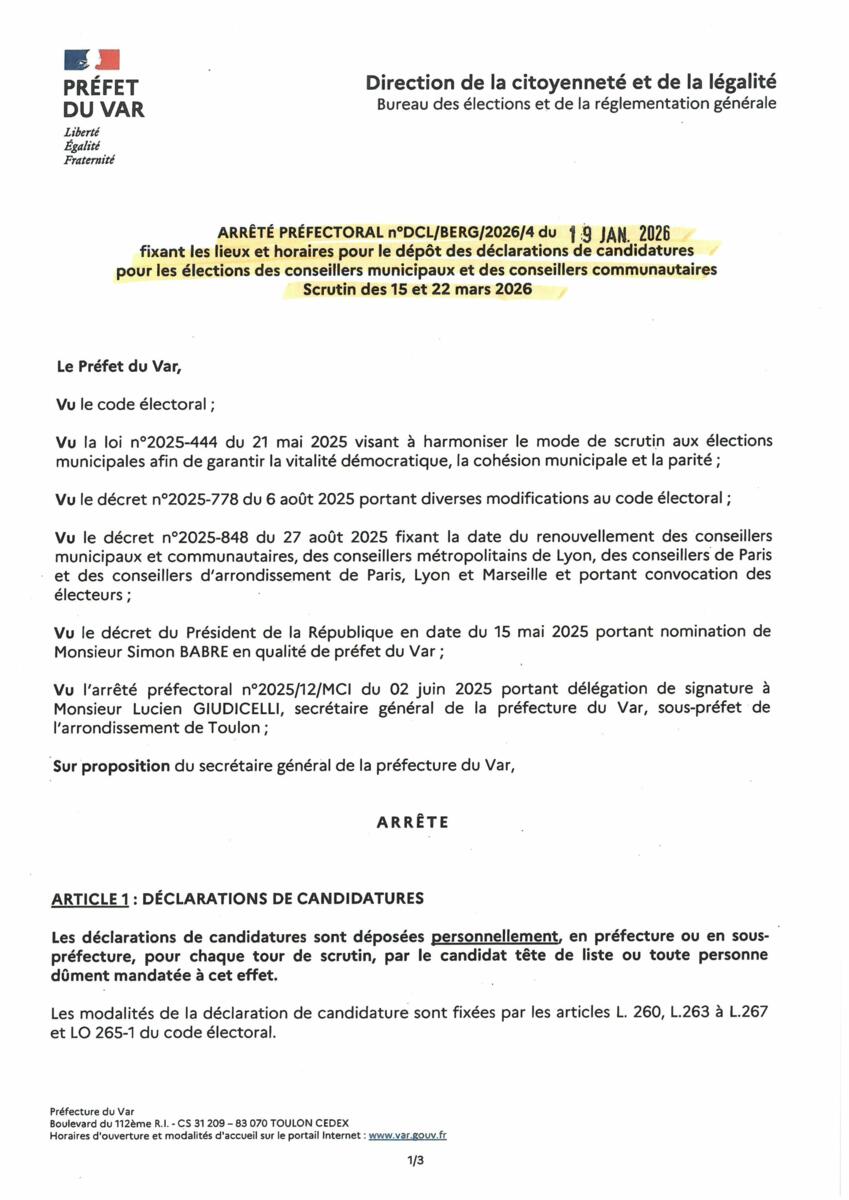 PRÉFET DU VAR
Liberté
Égalité
Fraternité

Direction de la citoyenneté et de la légalité
Bureau des élections et de la réglementation générale

ARRÊTÉ PRÉFECTORAL n°DCL/BERG/2026/4 du 19 JAN. 2026
fixant les lieux et horaires pour le dépôt des déclarations de candidatures pour les élections des conseillers municipaux et des conseillers communautaires
Scrutin des 15 et 22 mars 2026

Le Préfet du Var,

Vu le code électoral ;

Vu la loi n°2025-444 du 21 mai 2025 visant à harmoniser le mode de scrutin aux élections municipales afin de garantir la vitalité démocratique, la cohésion municipale et la parité ;

Vu le décret n°2025-778 du 6 août 2025 portant diverses modifications au code électoral ;

Vu le décret n°2025-848 du 27 août 2025 fixant la date du renouvellement des conseillers municipaux et communautaires, des conseillers métropolitains de Lyon, des conseillers de Paris et des conseillers d'arrondissement de Paris, Lyon et Marseille et portant convocation des électeurs ;

Vu le décret du Président de la République en date du 15 mai 2025 portant nomination de Monsieur Simon BABRE en qualité de préfet du Var ;

Vu l'arrêté préfectoral n°2025/12/MCI du 02 juin 2025 portant délégation de signature à Monsieur Lucien GIUDICELLI, secrétaire général de la préfecture du Var, sous-préfet de l'arrondissement de Toulon ;

Sur proposition du secrétaire général de la préfecture du Var,

ARRÊTE

ARTICLE 1 : DÉCLARATIONS DE CANDIDATURES

Les déclarations de candidatures sont déposées personnellement, en préfecture ou en sous-préfecture, pour chaque tour de scrutin, par le candidat tête de liste ou toute personne dûment mandatée à cet effet.

Les modalités de la déclaration de candidature sont fixées par les articles L. 260, L.263 à L.267 et LO 265-1 du code électoral.

Préfecture du Var
Boulevard du 112ème R.I. - CS 31 209 – 83 070 TOULON CEDEX
Horaires d'ouverture et modalités d'accueil sur le portail Internet : www.var.gouv.fr

1/3